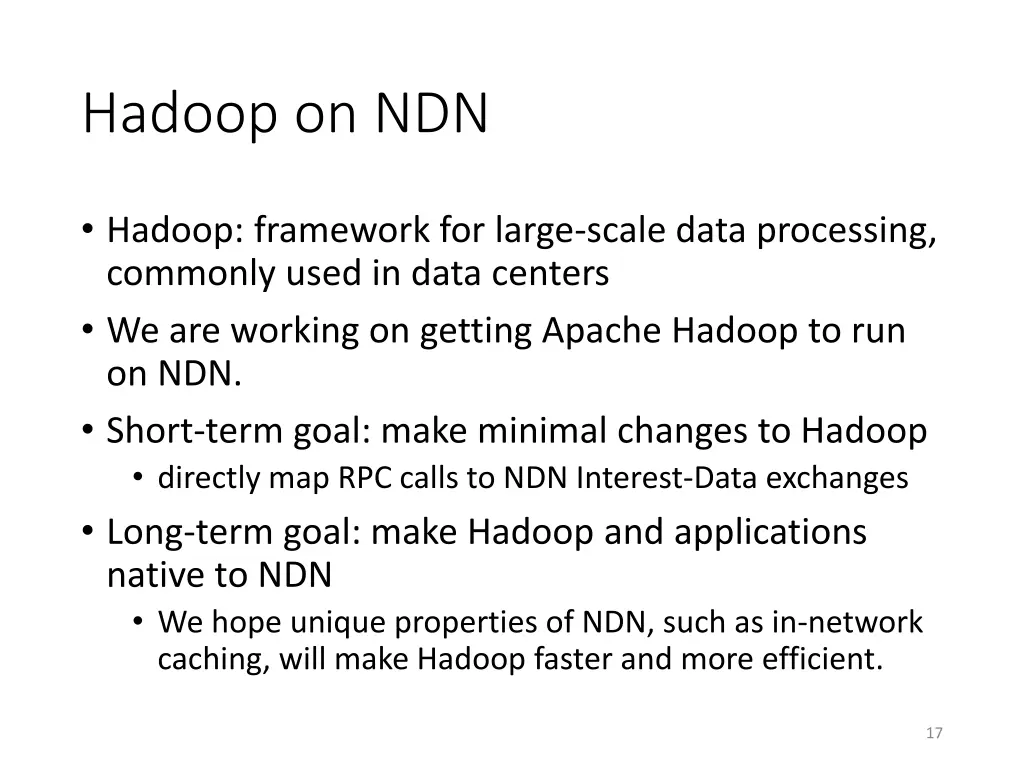 Hadoop on NDN

• Hadoop: framework for large-scale data processing, commonly used in data centers
• We are working on getting Apache Hadoop to run on NDN.
• Short-term goal: make minimal changes to Hadoop
  • directly map RPC calls to NDN Interest-Data exchanges
• Long-term goal: make Hadoop and applications native to NDN
  • We hope unique properties of NDN, such as in-network caching, will make Hadoop faster and more efficient.

17